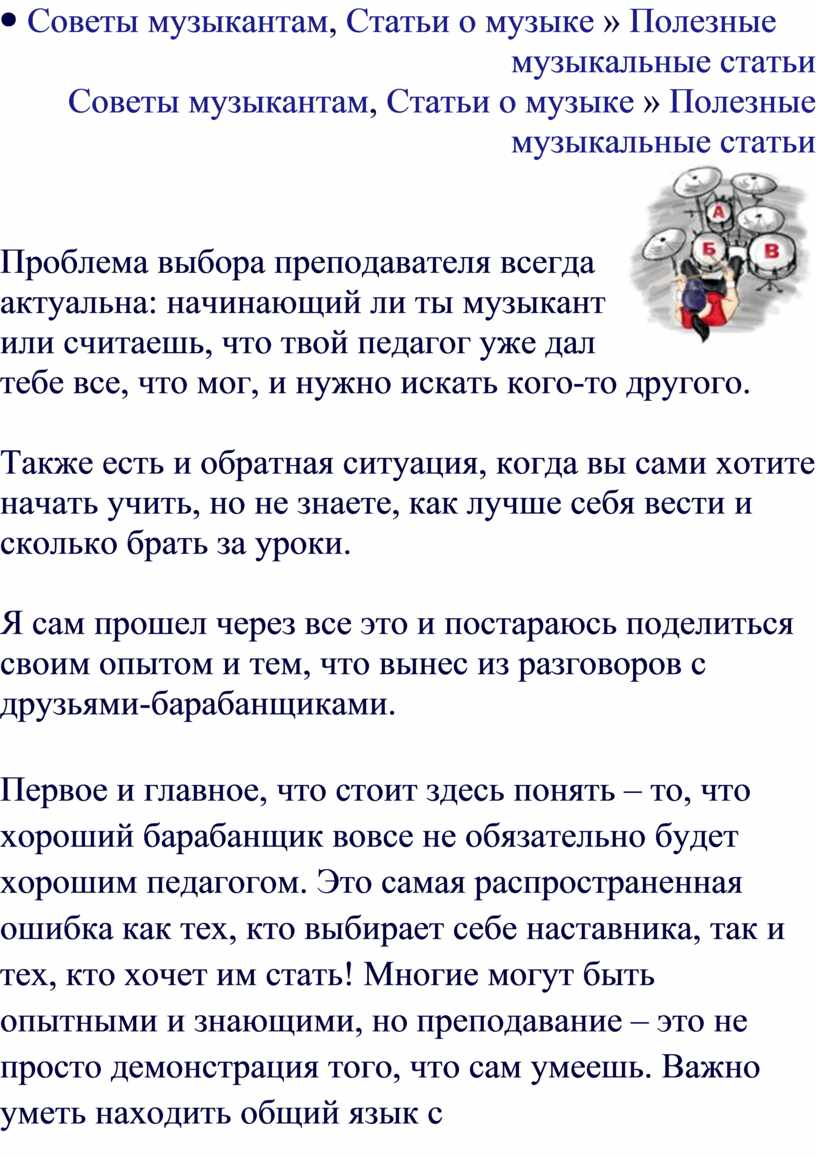 • Советы музыкантам, Статьи о музыке » Полезные музыкальные статьи
Советы музыкантам, Статьи о музыке » Полезные музыкальные статьи

А
Б
В

Проблема выбора преподавателя всегда актуальна: начинающий ли ты музыкант или считаешь, что твой педагог уже дал тебе все, что мог, и нужно искать кого-то другого.

Также есть и обратная ситуация, когда вы сами хотите начать учить, но не знаете, как лучше себя вести и сколько брать за уроки.

Я сам прошел через все это и постараюсь поделиться своим опытом и тем, что вынес из разговоров с друзьями-барабанщиками.

Первое и главное, что стоит здесь понять – то, что хороший барабанщик вовсе не обязательно будет хорошим педагогом. Это самая распространенная ошибка как тех, кто выбирает себе наставника, так и тех, кто хочет им стать! Многие могут быть опытными и знающими, но преподавание – это не просто демонстрация того, что сам умеешь. Важно уметь находить общий язык с